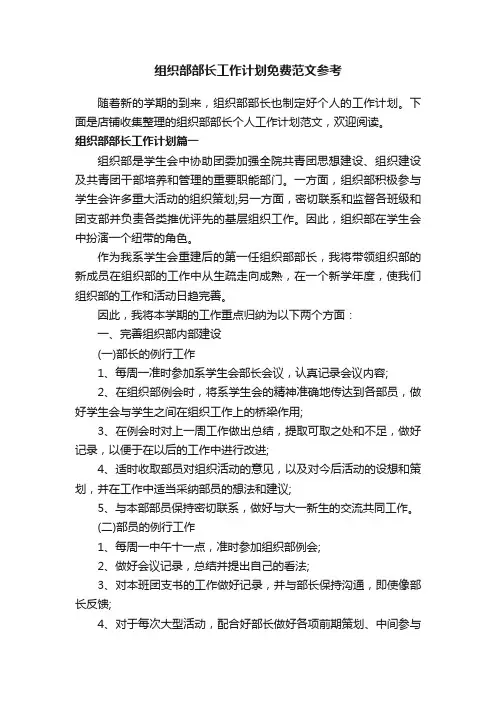 组织部部长工作计划免费范文参考

随着新的学期的到来，组织部部长也制定好个人的工作计划。下面是店铺收集整理的组织部部长个人工作计划范文，欢迎阅读。

组织部部长工作计划篇一

组织部是学生会中协助团委加强全院共青团思想建设、组织建设及共青团干部培养和管理的重要职能部门。一方面，组织部积极参与学生会许多重大活动的组织策划;另一方面，密切联系和监督各班级和团支部并负责各类推优评先的基层组织工作。因此，组织部在学生会中扮演一个纽带的角色。

作为我系学生会重建后的第一任组织部部长，我将带领组织部的新成员在组织部的工作中从生疏走向成熟，在一个新学年度，使我们组织部的工作和活动日趋完善。

因此，我将本学期的工作重点归纳为以下两个方面：

一、完善组织部内部建设

(一)部长的例行工作

1、每周一准时参加系学生会部长会议，认真记录会议内容;

2、在组织部例会时，将系学生会的精神准确地传达到各部员，做好学生会与学生之间在组织工作上的桥梁作用;

3、在例会时对上一周工作做出总结，提取可取之处和不足，做好记录，以便于在以后的工作中进行改进;

4、适时收取部员对组织活动的意见，以及对今后活动的设想和策划，并在工作中适当采纳部员的想法和建议;

5、与本部部员保持密切联系，做好与大一新生的交流共同工作。

(二)部员的例行工作

1、每周一中午十一点，准时参加组织部例会;

2、做好会议记录，总结并提出自己的看法;

3、对本班团支书的工作做好记录，并与部长保持沟通，即使像部长反馈;

4、对于每次大型活动，配合好部长做好各项前期策划、中间参与